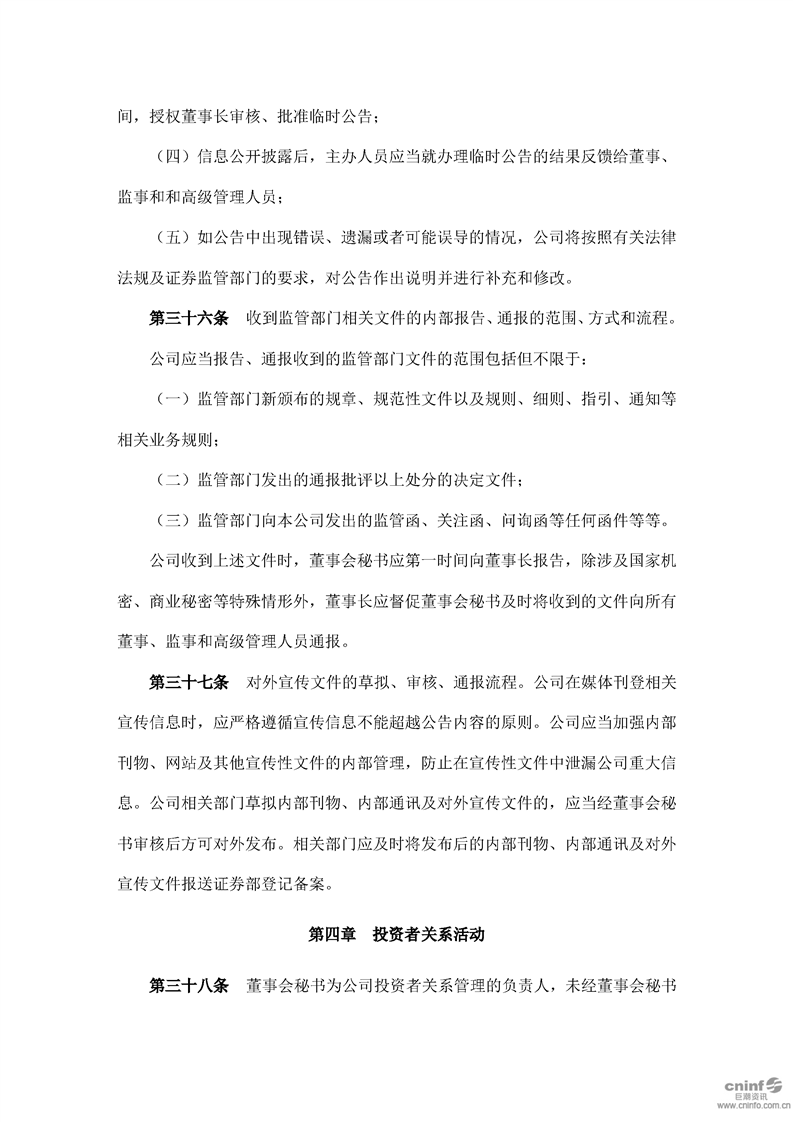 间，授权董事长审核、批准临时公告；

（四）信息公开披露后，主办人员应当就办理临时公告的结果反馈给董事、监事和和高级管理人员；

（五）如公告中出现错误、遗漏或者可能误导的情况，公司将按照有关法律法规及证券监管部门的要求，对公告作出说明并进行补充和修改。

第三十六条　收到监管部门相关文件的内部报告、通报的范围、方式和流程。

公司应当报告、通报收到的监管部门文件的范围包括但不限于：

（一）监管部门新颁布的规章、规范性文件以及规则、细则、指引、通知等相关业务规则；

（二）监管部门发出的通报批评以上处分的决定文件；

（三）监管部门向本公司发出的监管函、关注函、问询函等任何函件等等。

公司收到上述文件时，董事会秘书应第一时间向董事长报告，除涉及国家机密、商业秘密等特殊情形外，董事长应督促董事会秘书及时将收到的文件向所有董事、监事和高级管理人员通报。

第三十七条　对外宣传文件的草拟、审核、通报流程。公司在媒体刊登相关宣传信息时，应严格遵循宣传信息不能超越公告内容的原则。公司应当加强内部刊物、网站及其他宣传性文件的内部管理，防止在宣传性文件中泄漏公司重大信息。公司相关部门草拟内部刊物、内部通讯及对外宣传文件的，应当经董事会秘书审核后方可对外发布。相关部门应及时将发布后的内部刊物、内部通讯及对外宣传文件报送证券部登记备案。

第四章　投资者关系活动

第三十八条　董事会秘书为公司投资者关系管理的负责人，未经董事会秘书

cninf 巨潮资讯 www.cninfo.com.cn